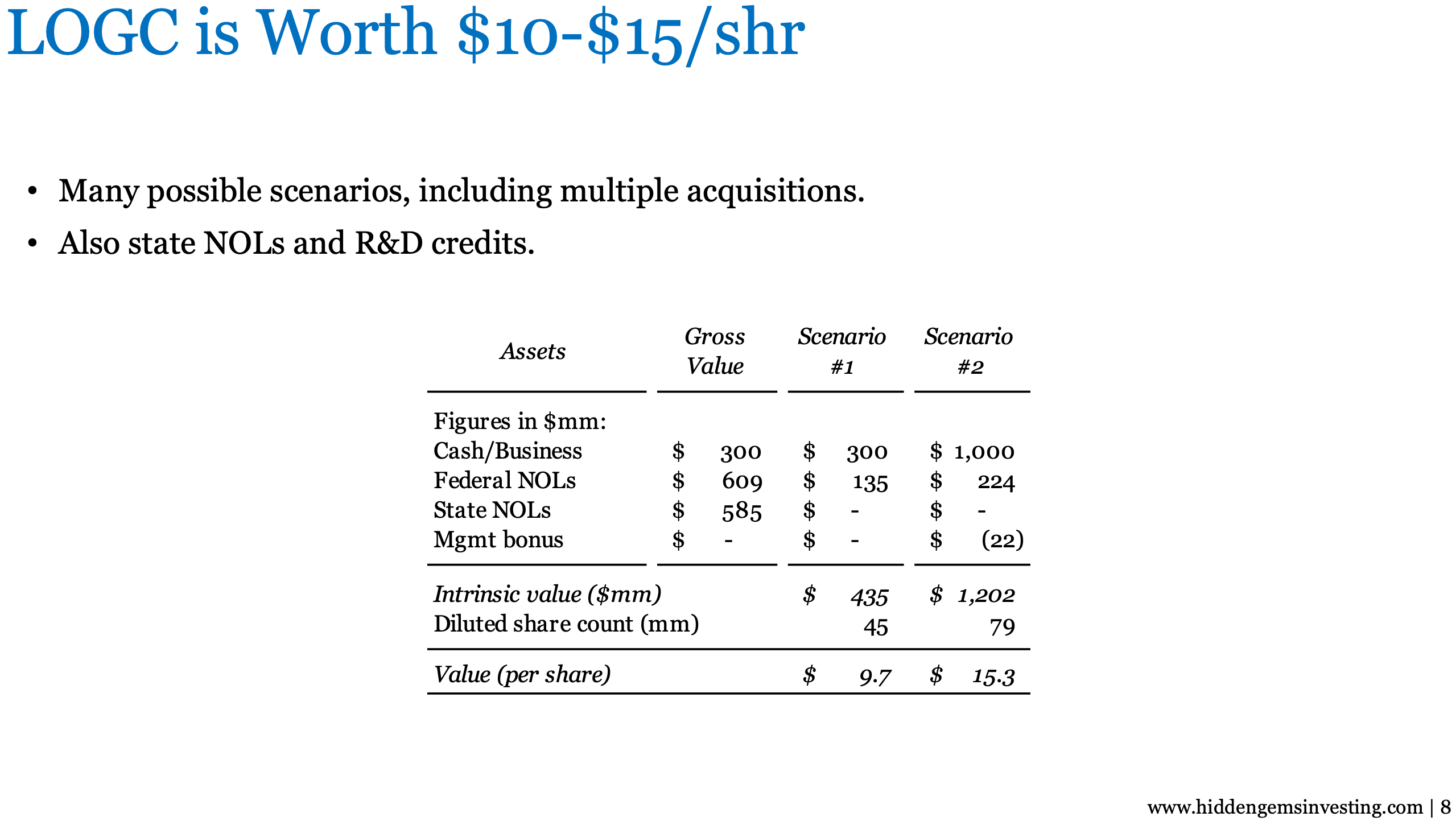 LOGC is Worth \$10-\$15/shr

• Many possible scenarios, including multiple acquisitions.

• Also state NOLs and R&D credits.

| Assets | Gross Value | Scenario #1 | Scenario #2 |
|---|---|---|---|
| Figures in \$mm: | | | |
| Cash/Business | \$ 300 | \$ 300 | \$ 1,000 |
| Federal NOLs | \$ 609 | \$ 135 | \$ 224 |
| State NOLs | \$ 585 | \$ - | \$ - |
| Mgmt bonus | \$ - | \$ - | \$ (22) |
| Intrinsic value (\$mm) | | \$ 435 | \$ 1,202 |
| Diluted share count (mm) | | 45 | 79 |
| Value (per share) | | \$ 9.7 | \$ 15.3 |

www.hiddengemsinvesting.com | 8